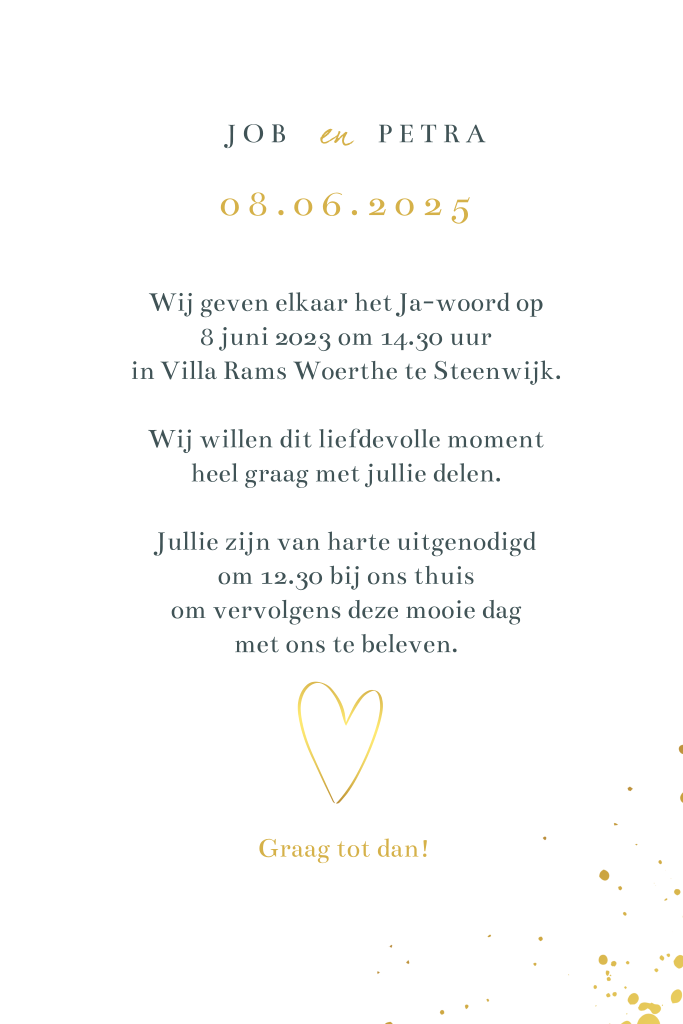 JOB en PETRA

08.06.2025

Wij geven elkaar het Ja-woord op
8 juni 2023 om 14.30 uur
in Villa Rams Woerthe te Steenwijk.

Wij willen dit liefdevolle moment
heel graag met jullie delen.

Jullie zijn van harte uitgenodigd
om 12.30 bij ons thuis
om vervolgens deze mooie dag
met ons te beleven.

Graag tot dan!